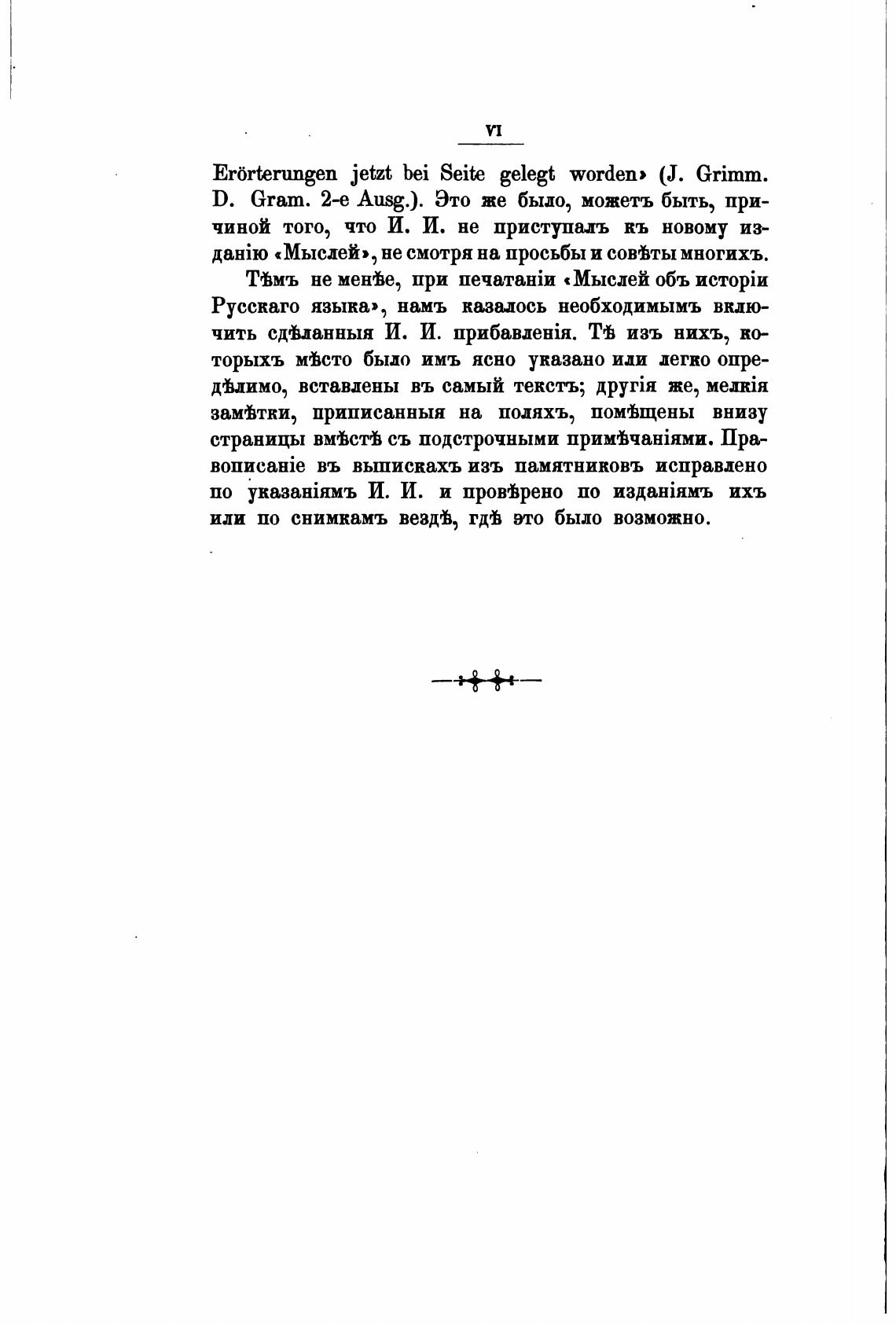 VI

Erörterungen jetzt bei Seite gelegt worden» (J. Grimm. D. Gram. 2-e Ausg.). Это же было, можетъ быть, причиной того, что И. И. не приступалъ къ новому изданію «Мыслей», не смотря на просьбы и совѣты многихъ.

Тѣмъ не менѣе, при печатаніи «Мыслей объ исторіи Русскаго языка», намъ казалось необходимымъ включить сдѣланныя И. И. прибавленія. Тѣ изъ нихъ, которыхъ мѣсто было имъ ясно указано или легко опредѣлимо, вставлены въ самый текстъ; другія же, мелкія замѣтки, приписанныя на поляхъ, помѣщены внизу страницы вмѣстѣ съ подстрочными примѣчаніями. Правописаніе въ выпискахъ изъ памятниковъ исправлено по указаніямъ И. И. и провѣрено по изданіямъ ихъ или по снимкамъ вездѣ, гдѣ это было возможно.